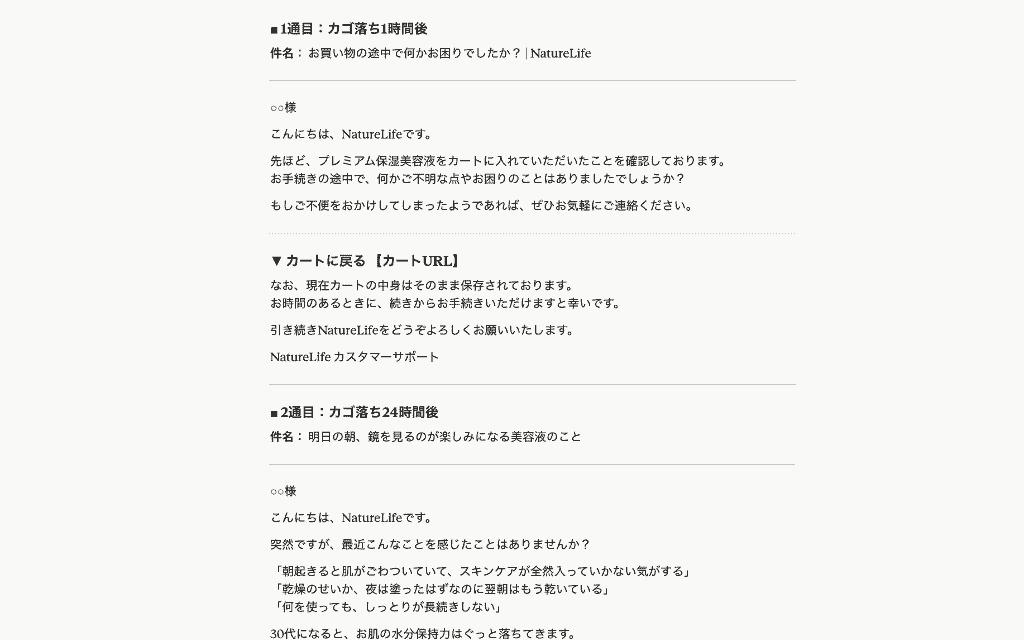 ■ 1通目：カゴ落ち1時間後

件名： お買い物の途中で何かお困りでしたか？ | NatureLife

○○様

こんにちは、NatureLifeです。

先ほど、プレミアム保湿美容液をカートに入れていただいたことを確認しております。
お手続きの途中で、何かご不明な点やお困りのことはありましたでしょうか？

もしご不便をおかけしてしまったようであれば、ぜひお気軽にご連絡ください。

▼ カートに戻る 【カートURL】

なお、現在カートの中身はそのまま保存されております。
お時間のあるときに、続きからお手続きいただけますと幸いです。

引き続きNatureLifeをどうぞよろしくお願いいたします。

NatureLife カスタマーサポート

■ 2通目：カゴ落ち24時間後

件名： 明日の朝、鏡を見るのが楽しみになる美容液のこと

○○様

こんにちは、NatureLifeです。

突然ですが、最近こんなことを感じたことはありませんか？

「朝起きると肌がごわついていて、スキンケアが全然入っていかない気がする」
「乾燥のせいか、夜は塗ったはずなのに翌朝はもう乾いている」
「何を使っても、しっとりが長続きしない」

30代になると、お肌の水分保持力はぐっと落ちてきます。